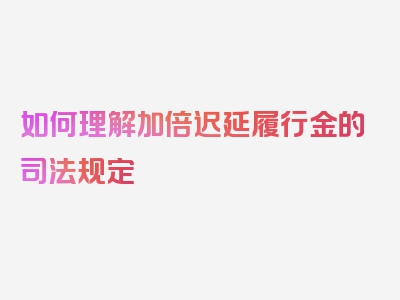 如何理解加倍迟延履行金的司法规定